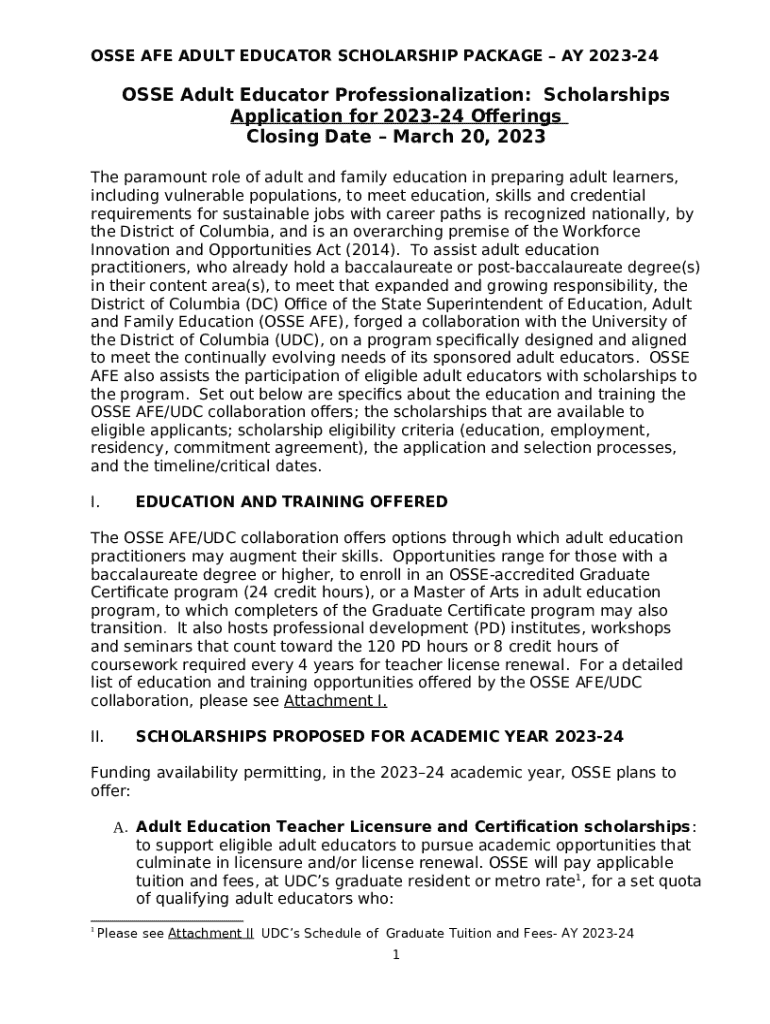 OSSE AFE ADULT EDUCATOR SCHOLARSHIP PACKAGE – AY 2023-24

OSSE Adult Educator Professionalization: Scholarships
Application for 2023-24 Offerings
Closing Date – March 20, 2023

The paramount role of adult and family education in preparing adult learners, including vulnerable populations, to meet education, skills and credential requirements for sustainable jobs with career paths is recognized nationally, by the District of Columbia, and is an overarching premise of the Workforce Innovation and Opportunities Act (2014). To assist adult education practitioners, who already hold a baccalaureate or post-baccalaureate degree(s) in their content area(s), to meet that expanded and growing responsibility, the District of Columbia (DC) Office of the State Superintendent of Education, Adult and Family Education (OSSE AFE), forged a collaboration with the University of the District of Columbia (UDC), on a program specifically designed and aligned to meet the continually evolving needs of its sponsored adult educators. OSSE AFE also assists the participation of eligible adult educators with scholarships to the program. Set out below are specifics about the education and training the OSSE AFE/UDC collaboration offers; the scholarships that are available to eligible applicants; scholarship eligibility criteria (education, employment, residency, commitment agreement), the application and selection processes, and the timeline/critical dates.

I. EDUCATION AND TRAINING OFFERED

The OSSE AFE/UDC collaboration offers options through which adult education practitioners may augment their skills. Opportunities range for those with a baccalaureate degree or higher, to enroll in an OSSE-accredited Graduate Certificate program (24 credit hours), or a Master of Arts in adult education program, to which completers of the Graduate Certificate program may also transition. It also hosts professional development (PD) institutes, workshops and seminars that count toward the 120 PD hours or 8 credit hours of coursework required every 4 years for teacher license renewal. For a detailed list of education and training opportunities offered by the OSSE AFE/UDC collaboration, please see Attachment I.

II. SCHOLARSHIPS PROPOSED FOR ACADEMIC YEAR 2023-24

Funding availability permitting, in the 2023–24 academic year, OSSE plans to offer:

A. Adult Education Teacher Licensure and Certification scholarships: to support eligible adult educators to pursue academic opportunities that culminate in licensure and/or license renewal. OSSE will pay applicable tuition and fees, at UDC's graduate resident or metro rate$^1$, for a set quota of qualifying adult educators who:

$^1$ Please see Attachment II UDC's Schedule of Graduate Tuition and Fees- AY 2023-24

1